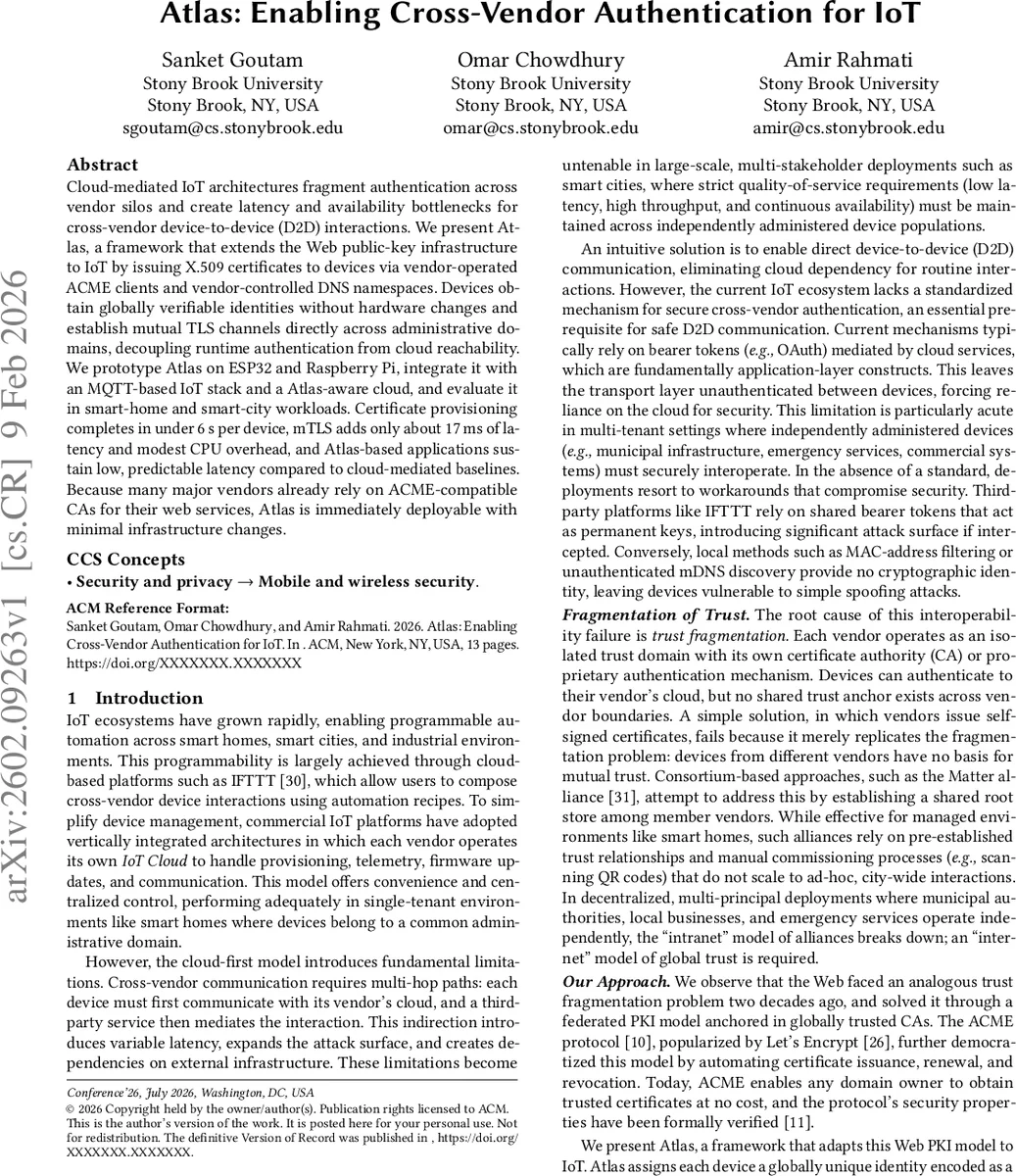 Atlas: Enabling Cross-Vendor Authentication for IoT

Sanket Goutam
Stony Brook University
Stony Brook, NY, USA
sgoutam@cs.stonybrook.edu

Omar Chowdhury
Stony Brook University
Stony Brook, NY, USA
omar@cs.stonybrook.edu

Amir Rahmati
Stony Brook University
Stony Brook, NY, USA
amir@cs.stonybrook.edu

arXiv:2602.09263v1 [cs.CR] 9 Feb 2026

Abstract

Cloud-mediated IoT architectures fragment authentication across vendor silos and create latency and availability bottlenecks for cross-vendor device-to-device (D2D) interactions. We present Atlas, a framework that extends the Web public-key infrastructure to IoT by issuing X.509 certificates to devices via vendor-operated ACME clients and vendor-controlled DNS namespaces. Devices obtain globally verifiable identities without hardware changes and establish mutual TLS channels directly across administrative domains, decoupling runtime authentication from cloud reachability. We prototype Atlas on ESP32 and Raspberry Pi, integrate it with an MQTT-based IoT stack and a Atlas-aware cloud, and evaluate it in smart-home and smart-city workloads. Certificate provisioning completes in under 6 s per device, mTLS adds only about 17 ms of latency and modest CPU overhead, and Atlas-based applications sustain low, predictable latency compared to cloud-mediated baselines. Because many major vendors already rely on ACME-compatible CAs for their web services, Atlas is immediately deployable with minimal infrastructure changes.

CCS Concepts

• Security and privacy → Mobile and wireless security.

ACM Reference Format:
Sanket Goutam, Omar Chowdhury, and Amir Rahmati. 2026. Atlas: Enabling Cross-Vendor Authentication for IoT. In . ACM, New York, NY, USA, 13 pages. https://doi.org/XXXXXXX.XXXXXXX

1 Introduction

IoT ecosystems have grown rapidly, enabling programmable automation across smart homes, smart cities, and industrial environments. This programmability is largely achieved through cloud-based platforms such as IFTTT [30], which allow users to compose cross-vendor device interactions using automation recipes. To simplify device management, commercial IoT platforms have adopted vertically integrated architectures in which each vendor operates its own IoT Cloud to handle provisioning, telemetry, firmware updates, and communication. This model offers convenience and centralized control, performing adequately in single-tenant environments like smart homes where devices belong to a common administrative domain.

However, the cloud-first model introduces fundamental limitations. Cross-vendor communication requires multi-hop paths: each device must first communicate with its vendor's cloud, and a third-party service then mediates the interaction. This indirection introduces variable latency, expands the attack surface, and creates dependencies on external infrastructure. These limitations become

Conference'26, July 2026, Washington, DC, USA
© 2026 Copyright held by the owner/author(s). Publication rights licensed to ACM. This is the author's version of the work. It is posted here for your personal use. Not for redistribution. The definitive Version of Record was published in , https://doi.org/XXXXXXX.XXXXXXX.

untenable in large-scale, multi-stakeholder deployments such as smart cities, where strict quality-of-service requirements (low latency, high throughput, and continuous availability) must be maintained across independently administered device populations.

An intuitive solution is to enable direct device-to-device (D2D) communication, eliminating cloud dependency for routine interactions. However, the current IoT ecosystem lacks a standardized mechanism for secure cross-vendor authentication, an essential prerequisite for safe D2D communication. Current mechanisms typically rely on bearer tokens (e.g., OAuth) mediated by cloud services, which are fundamentally application-layer constructs. This leaves the transport layer unauthenticated between devices, forcing reliance on the cloud for security. This limitation is particularly acute in multi-tenant settings where independently administered devices (e.g., municipal infrastructure, emergency services, commercial systems) must securely interoperate. In the absence of a standard, deployments resort to workarounds that compromise security. Third-party platforms like IFTTT rely on shared bearer tokens that act as permanent keys, introducing significant attack surface if intercepted. Conversely, local methods such as MAC-address filtering or unauthenticated mDNS discovery provide no cryptographic identity, leaving devices vulnerable to simple spoofing attacks.

Fragmentation of Trust. The root cause of this interoperability failure is trust fragmentation. Each vendor operates as an isolated trust domain with its own certificate authority (CA) or proprietary authentication mechanism. Devices can authenticate to their vendor's cloud, but no shared trust anchor exists across vendor boundaries. A simple solution, in which vendors issue self-signed certificates, fails because it merely replicates the fragmentation problem: devices from different vendors have no basis for mutual trust. Consortium-based approaches, such as the Matter alliance [31], attempt to address this by establishing a shared root store among member vendors. While effective for managed environments like smart homes, such alliances rely on pre-established trust relationships and manual commissioning processes (e.g., scanning QR codes) that do not scale to ad-hoc, city-wide interactions. In decentralized, multi-principal deployments where municipal authorities, local businesses, and emergency services operate independently, the "intranet" model of alliances breaks down; an "internet" model of global trust is required.

Our Approach. We observe that the Web faced an analogous trust fragmentation problem two decades ago, and solved it through a federated PKI model anchored in globally trusted CAs. The ACME protocol [10], popularized by Let's Encrypt [26], further democratized this model by automating certificate issuance, renewal, and revocation. Today, ACME enables any domain owner to obtain trusted certificates at no cost, and the protocol's security properties have been formally verified [11].

We present Atlas, a framework that adapts this Web PKI model to IoT. Atlas assigns each device a globally unique identity encoded as a